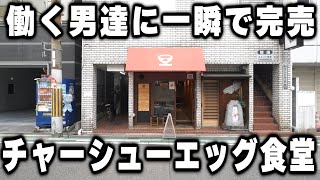 働く男達に一瞬で完売

チャーシューエッグ食堂